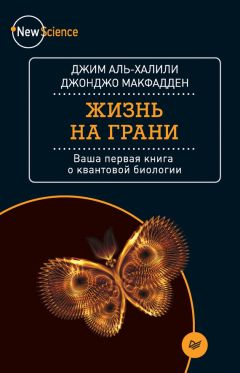 New Science

ДЖИМ АЛЬ-ХАЛИЛИ
ДЖОНДЖО МАКФАДДЕН

ЖИЗНЬ НА ГРАНИ

Ваша первая книга о квантовой биологии